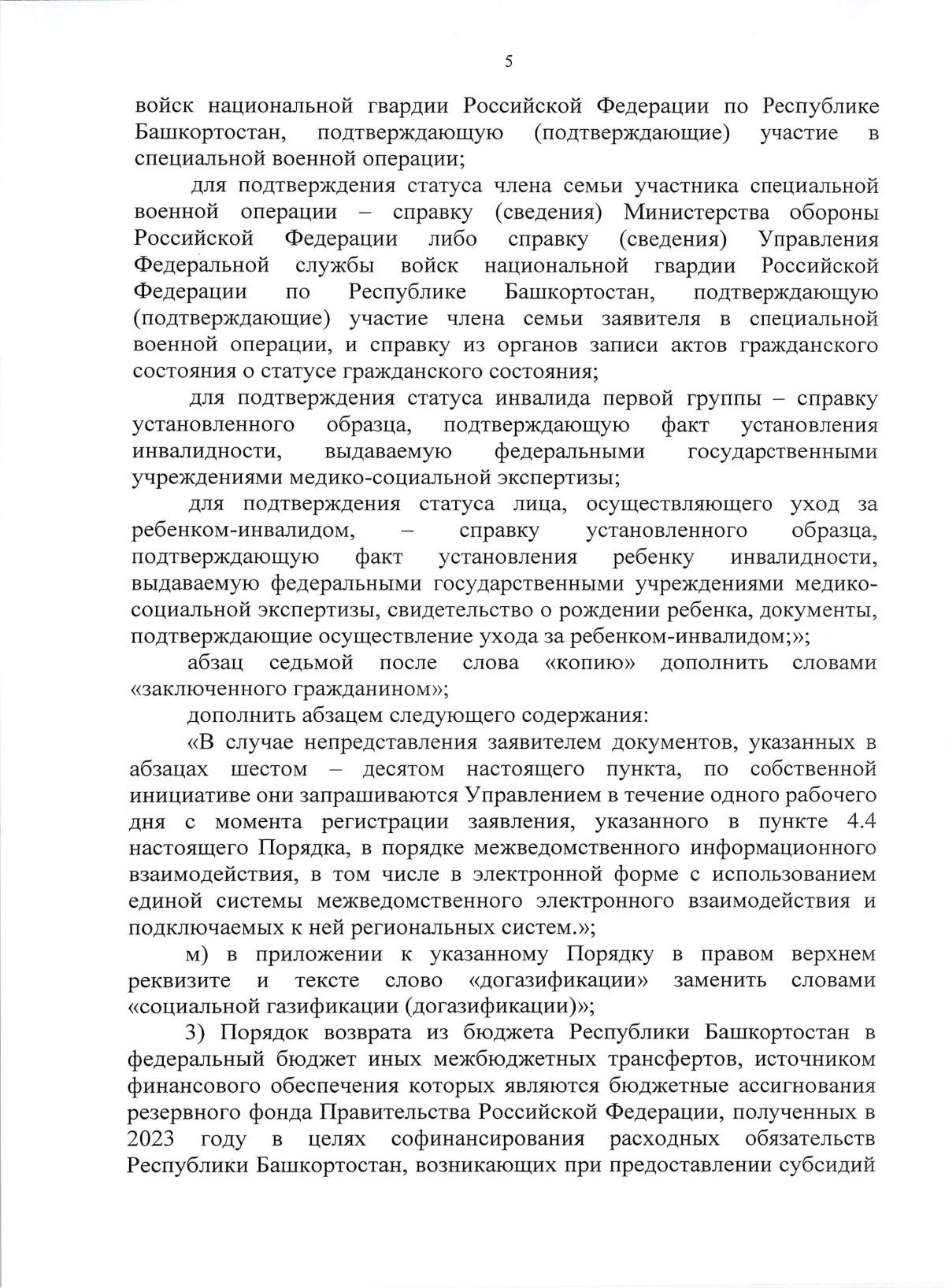 5

войск национальной гвардии Российской Федерации по Республике Башкортостан, подтверждающую (подтверждающие) участие в специальной военной операции;

для подтверждения статуса члена семьи участника специальной военной операции – справку (сведения) Министерства обороны Российской Федерации либо справку (сведения) Управления Федеральной службы войск национальной гвардии Российской Федерации по Республике Башкортостан, подтверждающую (подтверждающие) участие члена семьи заявителя в специальной военной операции, и справку из органов записи актов гражданского состояния о статусе гражданского состояния;

для подтверждения статуса инвалида первой группы – справку установленного образца, подтверждающую факт установления инвалидности, выдаваемую федеральными государственными учреждениями медико-социальной экспертизы;

для подтверждения статуса лица, осуществляющего уход за ребенком-инвалидом, – справку установленного образца, подтверждающую факт установления ребенку инвалидности, выдаваемую федеральными государственными учреждениями медико-социальной экспертизы, свидетельство о рождении ребенка, документы, подтверждающие осуществление ухода за ребенком-инвалидом;»;

абзац седьмой после слова «копию» дополнить словами «заключенного гражданином»;

дополнить абзацем следующего содержания:

«В случае непредставления заявителем документов, указанных в абзацах шестом – десятом настоящего пункта, по собственной инициативе они запрашиваются Управлением в течение одного рабочего дня с момента регистрации заявления, указанного в пункте 4.4 настоящего Порядка, в порядке межведомственного информационного взаимодействия, в том числе в электронной форме с использованием единой системы межведомственного электронного взаимодействия и подключаемых к ней региональных систем.»;

м) в приложении к указанному Порядку в правом верхнем реквизите и тексте слово «догазификации» заменить словами «социальной газификации (догазификации)»;

3) Порядок возврата из бюджета Республики Башкортостан в федеральный бюджет иных межбюджетных трансфертов, источником финансового обеспечения которых являются бюджетные ассигнования резервного фонда Правительства Российской Федерации, полученных в 2023 году в целях софинансирования расходных обязательств Республики Башкортостан, возникающих при предоставлении субсидий